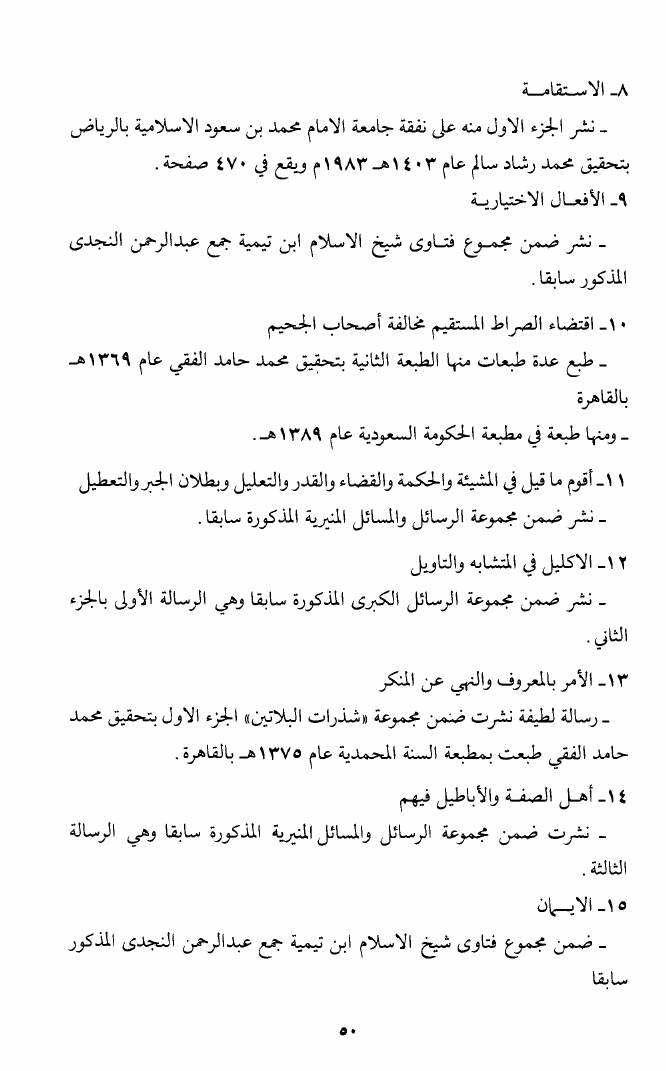 ٨ـ الاستقامة
ـ نشر الجزء الاول منه على نفقة جامعة الامام محمد بن سعود الاسلامية بالرياض بتحقيق محمد رشاد سالم عام ١٤٠٣هـ ١٩٨٣م ويقع في ٤٧٠ صفحة.

٩ـ الأفعال الاختيارية
ـ نشر ضمن مجموع فتاوى شيخ الاسلام ابن تيمية جمع عبدالرحمن النجدى المذكور سابقا.

١٠ـ اقتضاء الصراط المستقيم مخالفة أصحاب الجحيم
ـ طبع عدة طبعات منها الطبعة الثانية بتحقيق محمد حامد الفقي عام ١٣٦٩هـ بالقاهرة
ـ ومنها طبعة في مطبعة الحكومة السعودية عام ١٣٨٩هـ.

١١ـ أقوم ما قيل في المشيئة والحكمة والقضاء والقدر والتعليل وبطلان الجبر والتعطيل
ـ نشر ضمن مجموعة الرسائل والمسائل المنيرية المذكورة سابقا.

١٢ـ الاكليل في المتشابه والتاويل
ـ نشر ضمن مجموعة الرسائل الكبرى المذكورة سابقا وهي الرسالة الأولى بالجزء الثاني.

١٣ـ الأمر بالمعروف والنهي عن المنكر
ـ رسالة لطيفة نشرت ضمن مجموعة «شذرات البلاتين» الجزء الاول بتحقيق محمد حامد الفقي طبعت بمطبعة السنة المحمدية عام ١٣٧٥هـ بالقاهرة.

١٤ـ أهل الصفة والأباطيل فيهم
ـ نشرت ضمن مجموعة الرسائل والمسائل المنيرية المذكورة سابقا وهي الرسالة الثالثة.

١٥ـ الايمان
ـ ضمن مجموع فتاوى شيخ الاسلام ابن تيمية جمع عبدالرحمن النجدى المذكور سابقا

٥٠